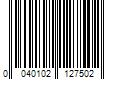 0 040102 127502